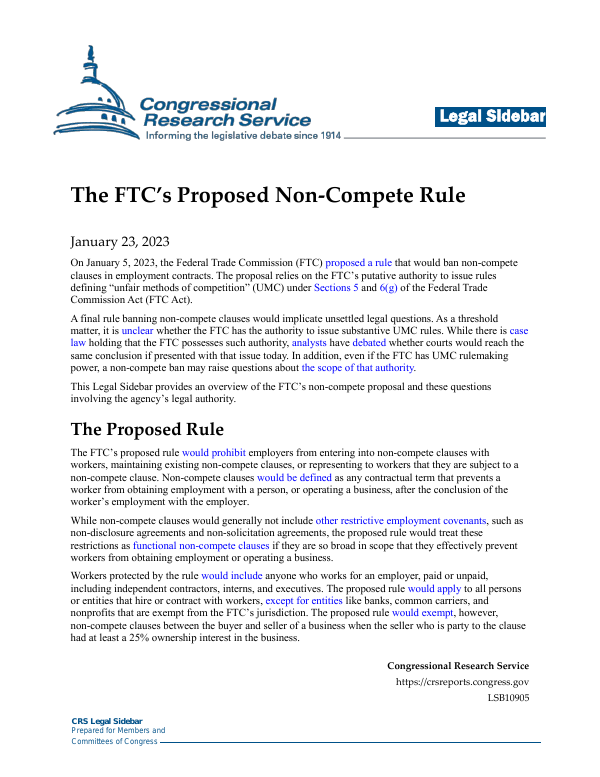 Congressional Research Service
Informing the legislative debate since 1914

Legal Sidebar

The FTC's Proposed Non-Compete Rule

January 23, 2023

On January 5, 2023, the Federal Trade Commission (FTC) proposed a rule that would ban non-compete clauses in employment contracts. The proposal relies on the FTC's putative authority to issue rules defining "unfair methods of competition" (UMC) under Sections 5 and 6(g) of the Federal Trade Commission Act (FTC Act).

A final rule banning non-compete clauses would implicate unsettled legal questions. As a threshold matter, it is unclear whether the FTC has the authority to issue substantive UMC rules. While there is case law holding that the FTC possesses such authority, analysts have debated whether courts would reach the same conclusion if presented with that issue today. In addition, even if the FTC has UMC rulemaking power, a non-compete ban may raise questions about the scope of that authority.

This Legal Sidebar provides an overview of the FTC's non-compete proposal and these questions involving the agency's legal authority.

The Proposed Rule

The FTC's proposed rule would prohibit employers from entering into non-compete clauses with workers, maintaining existing non-compete clauses, or representing to workers that they are subject to a non-compete clause. Non-compete clauses would be defined as any contractual term that prevents a worker from obtaining employment with a person, or operating a business, after the conclusion of the worker's employment with the employer.

While non-compete clauses would generally not include other restrictive employment covenants, such as non-disclosure agreements and non-solicitation agreements, the proposed rule would treat these restrictions as functional non-compete clauses if they are so broad in scope that they effectively prevent workers from obtaining employment or operating a business.

Workers protected by the rule would include anyone who works for an employer, paid or unpaid, including independent contractors, interns, and executives. The proposed rule would apply to all persons or entities that hire or contract with workers, except for entities like banks, common carriers, and nonprofits that are exempt from the FTC's jurisdiction. The proposed rule would exempt, however, non-compete clauses between the buyer and seller of a business when the seller who is party to the clause had at least a 25% ownership interest in the business.

Congressional Research Service
https://crsreports.congress.gov
LSB10905

CRS Legal Sidebar
Prepared for Members and
Committees of Congress